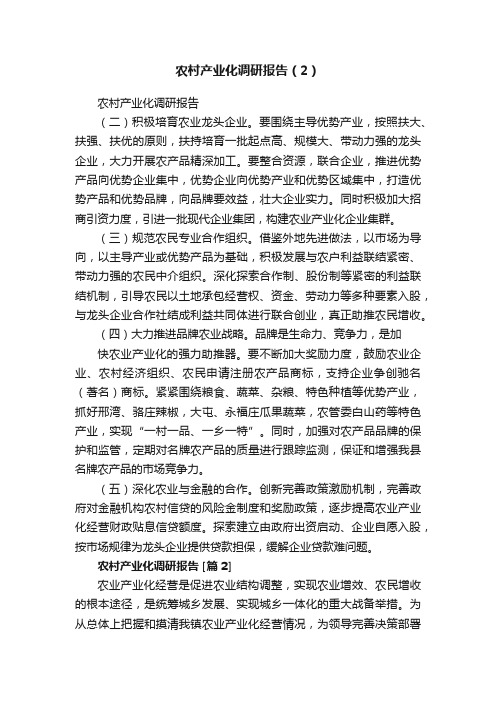 农村产业化调研报告（2）

农村产业化调研报告

（二）积极培育农业龙头企业。要围绕主导优势产业，按照扶大、扶强、扶优的原则，扶持培育一批起点高、规模大、带动力强的龙头企业，大力开展农产品精深加工。要整合资源，联合企业，推进优势产品向优势企业集中，优势企业向优势产业和优势区域集中，打造优势产品和优势品牌，向品牌要效益，壮大企业实力。同时积极加大招商引资力度，引进一批现代企业集团，构建农业产业化企业集群。

（三）规范农民专业合作组织。借鉴外地先进做法，以市场为导向，以主导产业或优势产品为基础，积极发展与农户利益联结紧密、带动力强的农民中介组织。深化探索合作制、股份制等紧密的利益联结机制，引导农民以土地承包经营权、资金、劳动力等多种要素入股，与龙头企业合作社结成利益共同体进行联合创业，真正助推农民增收。

（四）大力推进品牌农业战略。品牌是生命力、竞争力，是加

快农业产业化的强力助推器。要不断加大奖励力度，鼓励农业企业、农村经济组织、农民申请注册农产品商标，支持企业争创驰名（著名）商标。紧紧围绕粮食、蔬菜、杂粮、特色种植等优势产业，抓好邢湾、骆庄辣椒，大屯、永福庄瓜果蔬菜，农管委白山药等特色产业，实现“一村一品、一乡一特”。同时，加强对农产品品牌的保护和监管，定期对名牌农产品的质量进行跟踪监测，保证和增强我县名牌农产品的市场竞争力。

（五）深化农业与金融的合作。创新完善政策激励机制，完善政府对金融机构农村信贷的风险金制度和奖励政策，逐步提高农业产业化经营财政贴息信贷额度。探索建立由政府出资启动、企业自愿入股，按市场规律为龙头企业提供贷款担保，缓解企业贷款难问题。

农村产业化调研报告 [篇 2]

农业产业化经营是促进农业结构调整，实现农业增效、农民增收的根本途径，是统筹城乡发展、实现城乡一体化的重大战备举措。为从总体上把握和摸清我镇农业产业化经营情况，为领导完善决策部署